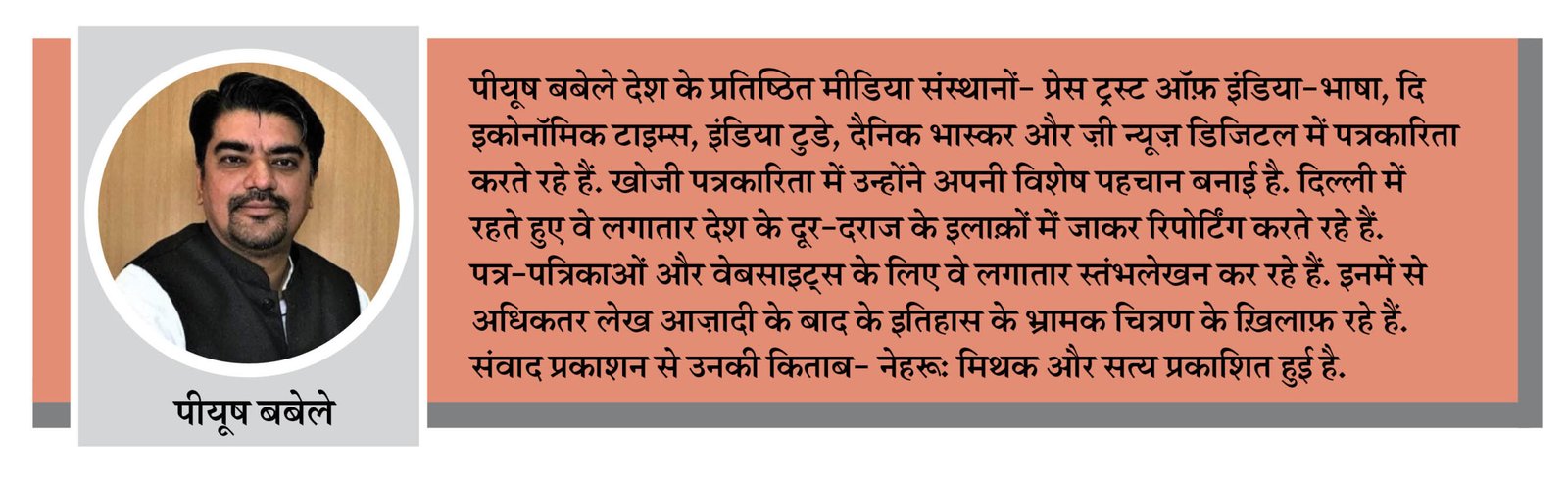 पीयूष बबेले

पीयूष बबेले देश के प्रतिष्ठित मीडिया संस्थानों- प्रेस ट्रस्ट ऑफ़ इंडिया-भाषा, दि इकोनॉमिक टाइम्स, इंडिया टुडे, दैनिक भास्कर और ज़ी न्यूज़ डिजिटल में पत्रकारिता करते रहे हैं. खोजी पत्रकारिता में उन्होंने अपनी विशेष पहचान बनाई है. दिल्ली में रहते हुए वे लगातार देश के दूर-दराज के इलाक़ों में जाकर रिपोर्टिंग करते रहे हैं. पत्र-पत्रिकाओं और वेबसाइट्स के लिए वे लगातार स्तंभलेखन कर रहे हैं. इनमें से अधिकतर लेख आज़ादी के बाद के इतिहास के भ्रामक चित्रण के ख़िलाफ़ रहे हैं. संवाद प्रकाशन से उनकी किताब- नेहरूः मिथक और सत्य प्रकाशित हुई है.